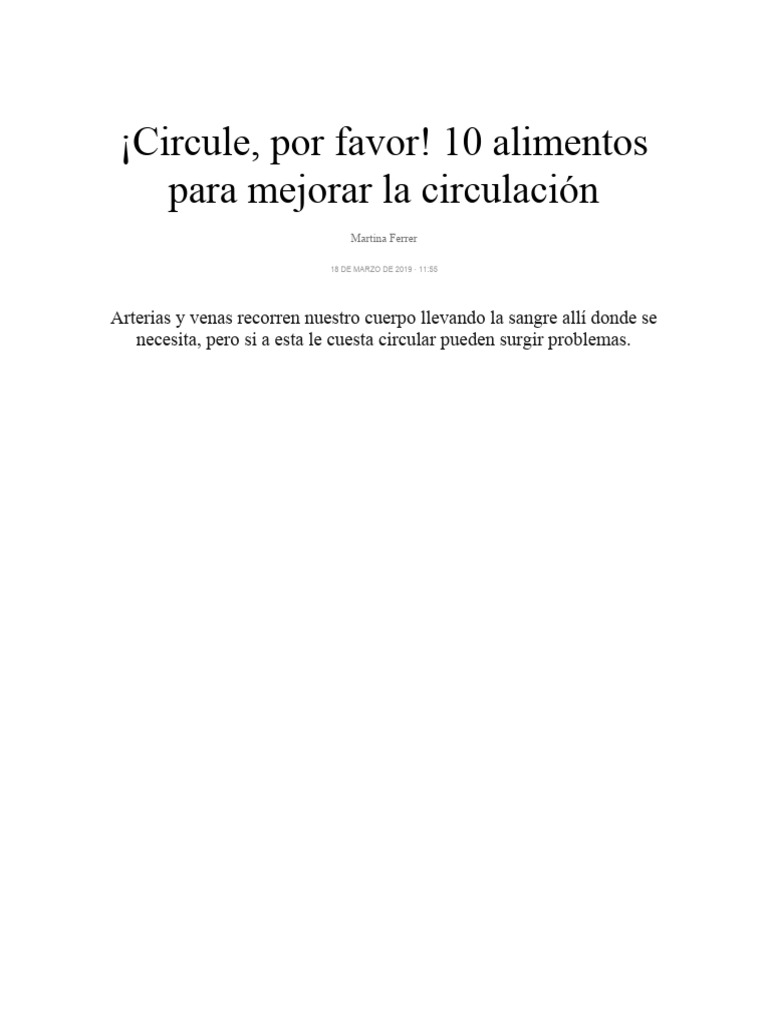 ¡Circule, por favor! 10 alimentos para mejorar la circulación

Martina Ferrer

18 DE MARZO DE 2019 · 11:55

Arterias y venas recorren nuestro cuerpo llevando la sangre allí donde se necesita, pero si a esta le cuesta circular pueden surgir problemas.